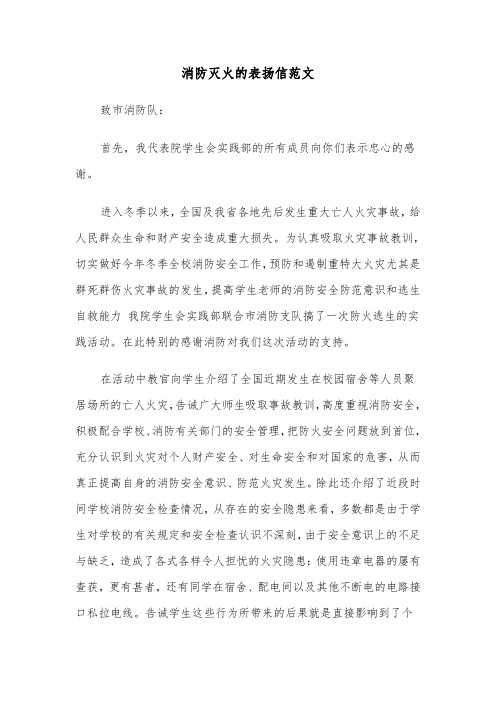 消防灭火的表扬信范文

致市消防队：

首先，我代表院学生会实践部的所有成员向你们表示忠心的感谢。

进入冬季以来，全国及我省各地先后发生重大亡人火灾事故，给人民群众生命和财产安全造成重大损失。为认真吸取火灾事故教训，切实做好今年冬季全校消防安全工作，预防和遏制重特大火灾尤其是群死群伤火灾事故的发生，提高学生老师的消防安全防范意识和逃生自救能力 我院学生会实践部联合市消防支队搞了一次防火逃生的实践活动。在此特别的感谢消防对我们这次活动的支持。

在活动中教官向学生介绍了全国近期发生在校园宿舍等人员聚居场所的亡人火灾，告诫广大师生吸取事故教训，高度重视消防安全，积极配合学校、消防有关部门的安全管理，把防火安全问题放到首位，充分认识到火灾对个人财产安全、对生命安全和对国家的危害，从而真正提高自身的消防安全意识、防范火灾发生。除此还介绍了近段时间学校消防安全检查情况，从存在的安全隐患来看，多数都是由于学生对学校的有关规定和安全检查认识不深刻，由于安全意识上的不足与缺乏，造成了各式各样令人担忧的火灾隐患：使用违章电器的屡有查获，更有甚者，还有同学在宿舍、配电间以及其他不断电的电路接口私拉电线。告诫学生这些行为所带来的后果就是直接影响到了个